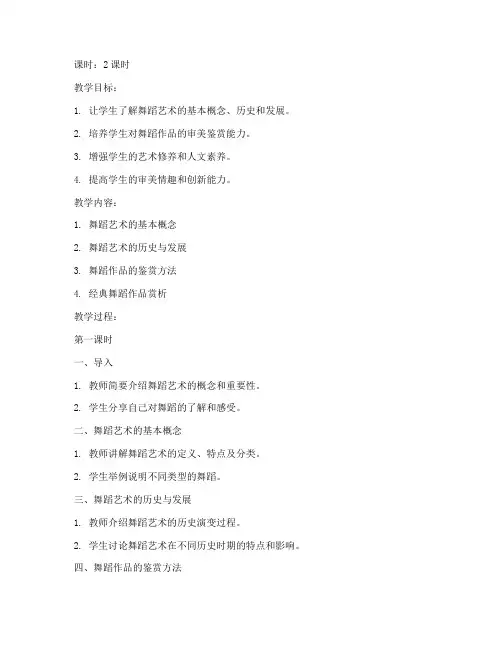 课时：2 课时

教学目标：

1. 让学生了解舞蹈艺术的基本概念、历史和发展。

2. 培养学生对舞蹈作品的审美鉴赏能力。

3. 增强学生的艺术修养和人文素养。

4. 提高学生的审美情趣和创新能力。

教学内容：

1. 舞蹈艺术的基本概念

2. 舞蹈艺术的历史与发展

3. 舞蹈作品的鉴赏方法

4. 经典舞蹈作品赏析

教学过程：

第一课时

一、导入

1. 教师简要介绍舞蹈艺术的概念和重要性。

2. 学生分享自己对舞蹈的了解和感受。

二、舞蹈艺术的基本概念

1. 教师讲解舞蹈艺术的定义、特点及分类。

2. 学生举例说明不同类型的舞蹈。

三、舞蹈艺术的历史与发展

1. 教师介绍舞蹈艺术的历史演变过程。

2. 学生讨论舞蹈艺术在不同历史时期的特点和影响。

四、舞蹈作品的鉴赏方法